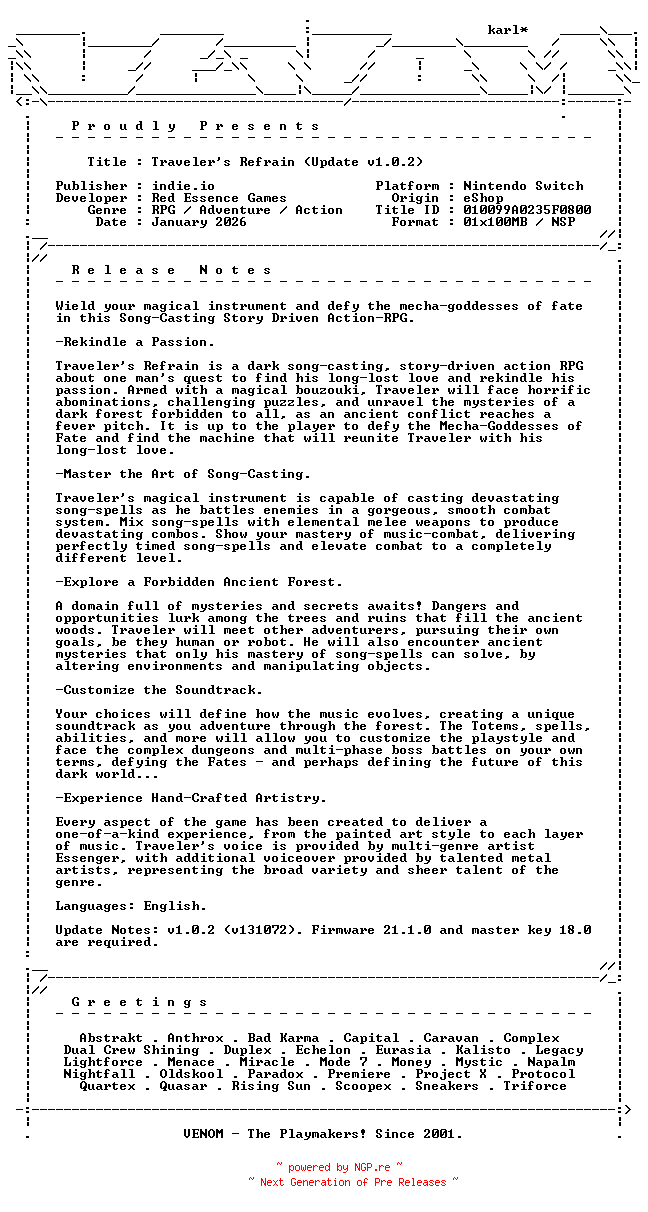 karl*

P r o u d l y   P r e s e n t s

Title : Traveler's Refrain (Update v1.0.2)

Publisher : indie.io
Developer : Red Essence Games
Genre : RPG / Adventure / Action
Date : January 2026

Platform : Nintendo Switch
Origin : eShop
Title ID : 010099A0235F0800
Format : 01x100MB / NSP

R e l e a s e   N o t e s

Wield your magical instrument and defy the mecha-goddesses of fate in this Song-Casting Story Driven Action-RPG.

-Rekindle a Passion.

Traveler's Refrain is a dark song-casting, story-driven action RPG about one man's quest to find his long-lost love and rekindle his passion. Armed with a magical bouzouki, Traveler will face horrific abominations, challenging puzzles, and unravel the mysteries of a dark forest forbidden to all, as an ancient conflict reaches a fever pitch. It is up to the player to defy the Mecha-Goddesses of Fate and find the machine that will reunite Traveler with his long-lost love.

-Master the Art of Song-Casting.

Traveler's magical instrument is capable of casting devastating song-spells as he battles enemies in a gorgeous, smooth combat system. Mix song-spells with elemental melee weapons to produce devastating combos. Show your mastery of music-combat, delivering perfectly timed song-spells and elevate combat to a completely different level.

-Explore a Forbidden Ancient Forest.

A domain full of mysteries and secrets awaits! Dangers and opportunities lurk among the trees and ruins that fill the ancient woods. Traveler will meet other adventurers, pursuing their own goals, be they human or robot. He will also encounter ancient mysteries that only his mastery of song-spells can solve, by altering environments and manipulating objects.

-Customize the Soundtrack.

Your choices will define how the music evolves, creating a unique soundtrack as you adventure through the forest. The Totems, spells, abilities, and more will allow you to customize the playstyle and face the complex dungeons and multi-phase boss battles on your own terms, defying the Fates - and perhaps defining the future of this dark world...

-Experience Hand-Crafted Artistry.

Every aspect of the game has been created to deliver a one-of-a-kind experience, from the painted art style to each layer of music. Traveler's voice is provided by multi-genre artist Essenger, with additional voiceover provided by talented metal artists, representing the broad variety and sheer talent of the genre.

Languages: English.

Update Notes: v1.0.2 (v131072). Firmware 21.1.0 and master key 18.0 are required.

G r e e t i n g s

Abstrakt . Anthrox . Bad Karma . Capital . Caravan . Complex
Dual Crew Shining . Duplex . Echelon . Eurasia . Kalisto . Legacy
Lightforce . Menace . Miracle . Mode 7 . Money . Mystic . Napalm
Nightfall . Oldskool . Paradox . Premiere . Project X . Protocol
Quartex . Quasar . Rising Sun . Scoopex . Sneakers . Triforce

VENOM - The Playmakers! Since 2001.

~ powered by NGP.re ~
~ Next Generation of Pre Releases ~